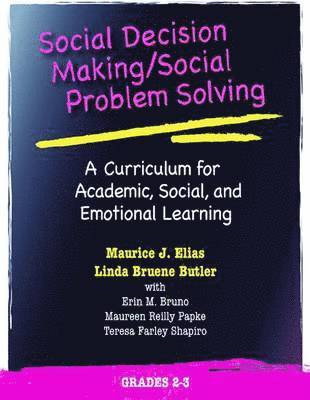 Social Decision Making/Social Problem Solving

A Curriculum for Academic, Social, and Emotional Learning

Maurice J. Elias
Linda Bruene Butler
with
Erin M. Bruno
Maureen Reilly Papke
Teresa Farley Shapiro

GRADES 2-3